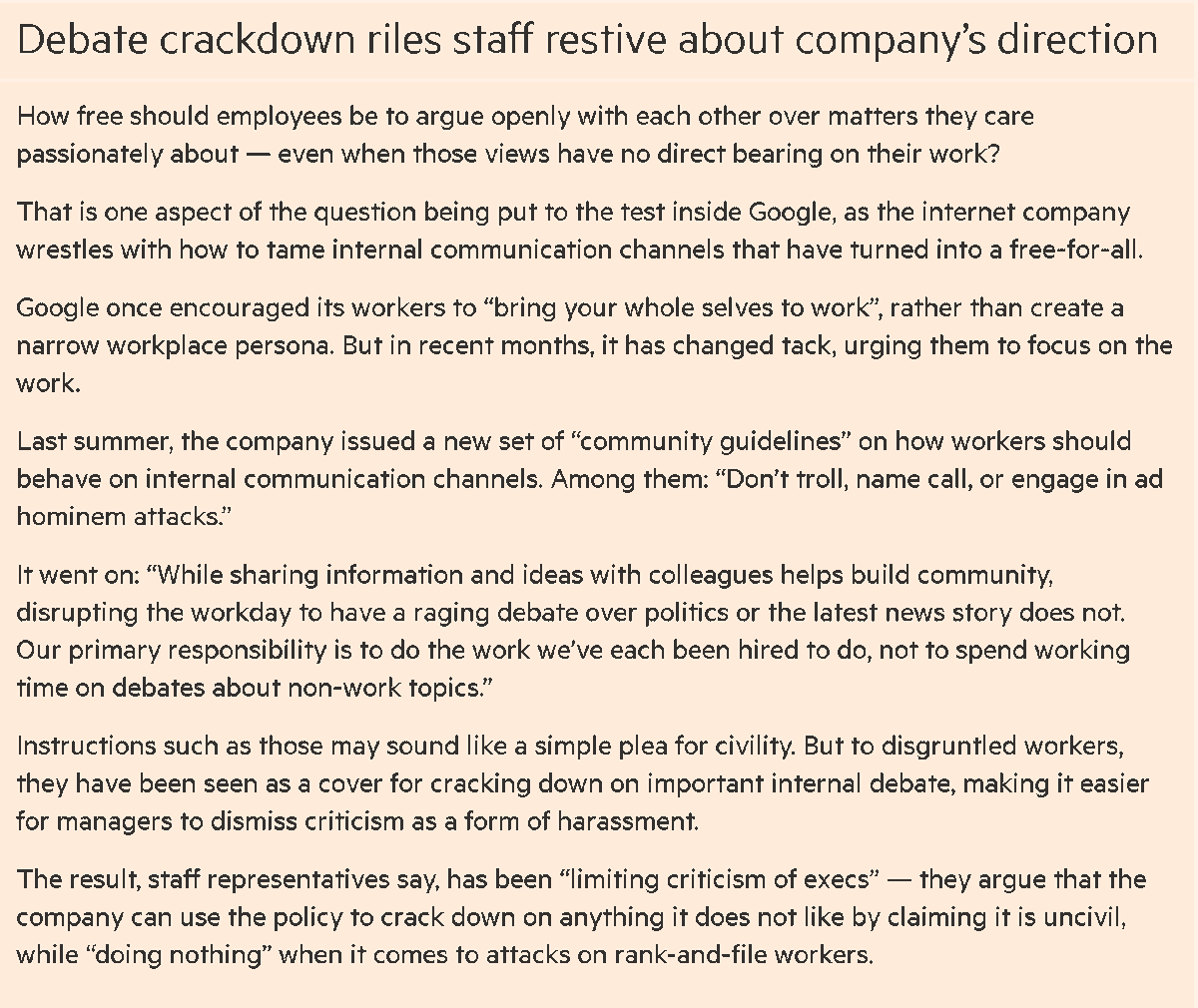 Debate crackdown riles staff restive about company’s direction

How free should employees be to argue openly with each other over matters they care passionately about — even when those views have no direct bearing on their work?

That is one aspect of the question being put to the test inside Google, as the internet company wrestles with how to tame internal communication channels that have turned into a free-for-all.

Google once encouraged its workers to “bring your whole selves to work”, rather than create a narrow workplace persona. But in recent months, it has changed tack, urging them to focus on the work.

Last summer, the company issued a new set of “community guidelines” on how workers should behave on internal communication channels. Among them: “Don’t troll, name call, or engage in ad hominem attacks.”

It went on: “While sharing information and ideas with colleagues helps build community, disrupting the workday to have a raging debate over politics or the latest news story does not. Our primary responsibility is to do the work we’ve each been hired to do, not to spend working time on debates about non-work topics.”

Instructions such as those may sound like a simple plea for civility. But to disgruntled workers, they have been seen as a cover for cracking down on important internal debate, making it easier for managers to dismiss criticism as a form of harassment.

The result, staff representatives say, has been “limiting criticism of execs” — they argue that the company can use the policy to crack down on anything it does not like by claiming it is uncivil, while “doing nothing” when it comes to attacks on rank-and-file workers.